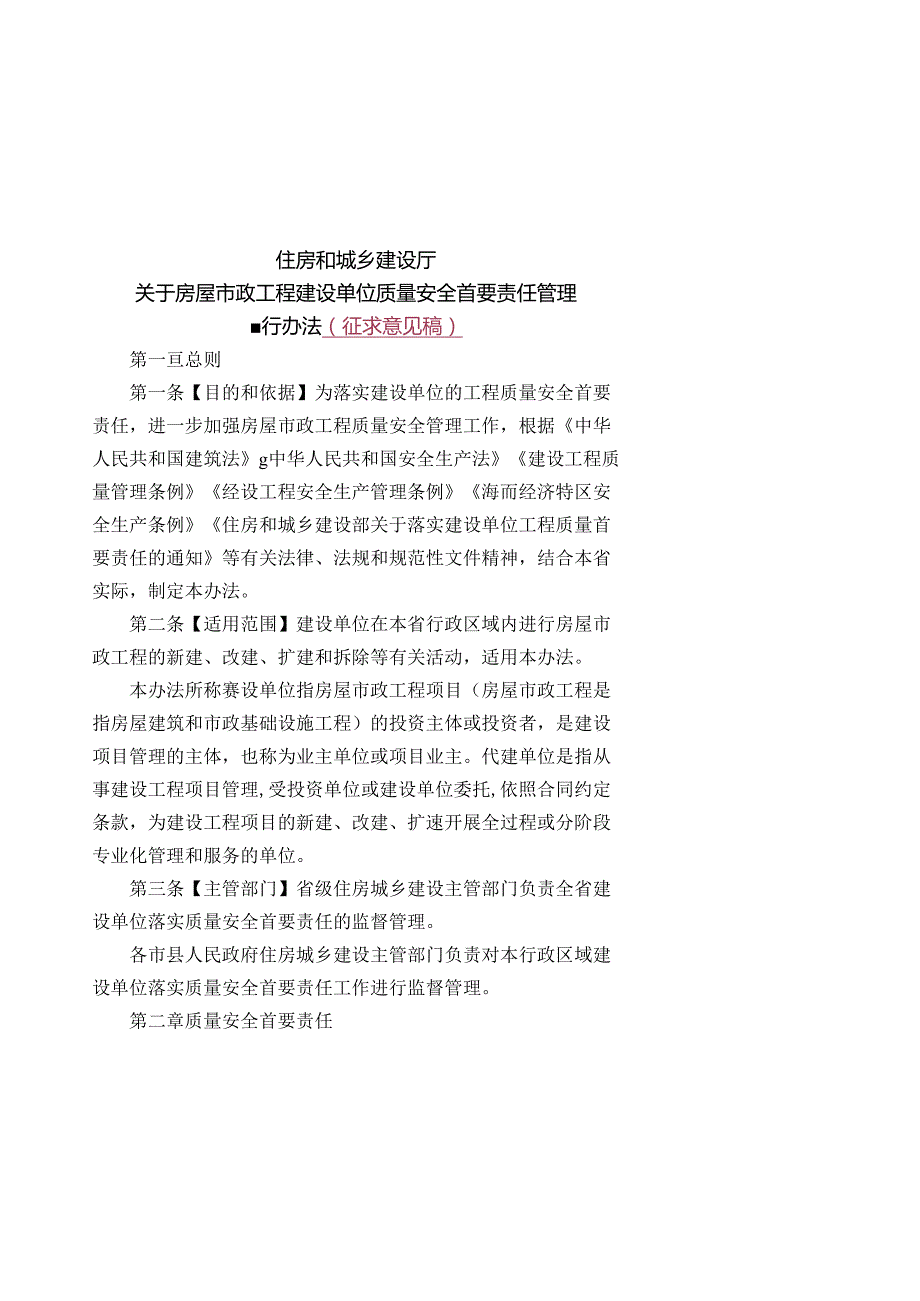 住房和城乡建设厅
关于房屋市政工程建设单位质量安全首要责任管理
■行办法（征求意见稿）

第一亘总则

第一条【目的和依据】为落实建设单位的工程质量安全首要责任，进一步加强房屋市政工程质量安全管理工作，根据《中华人民共和国建筑法》g中华人民共和国安全生产法》《建设工程质量管理条例》《经设工程安全生产管理条例》《海而经济特区安全生产条例》《住房和城乡建设部关于落实建设单位工程质量首要责任的通知》等有关法律、法规和规范性文件精神，结合本省实际，制定本办法。

第二条【适用范围】建设单位在本省行政区域内进行房屋市政工程的新建、改建、扩建和拆除等有关活动，适用本办法。

本办法所称赛设单位指房屋市政工程项目（房屋市政工程是指房屋建筑和市政基础设施工程）的投资主体或投资者，是建设项目管理的主体，也称为业主单位或项目业主。代建单位是指从事建设工程项目管理,受投资单位或建设单位委托,依照合同约定条款，为建设工程项目的新建、改建、扩速开展全过程或分阶段专业化管理和服务的单位。

第三条【主管部门】省级住房城乡建设主管部门负责全省建设单位落实质量安全首要责任的监督管理。

各市县人民政府住房城乡建设主管部门负责对本行政区域建设单位落实质量安全首要责任工作进行监督管理。

第二章质量安全首要责任